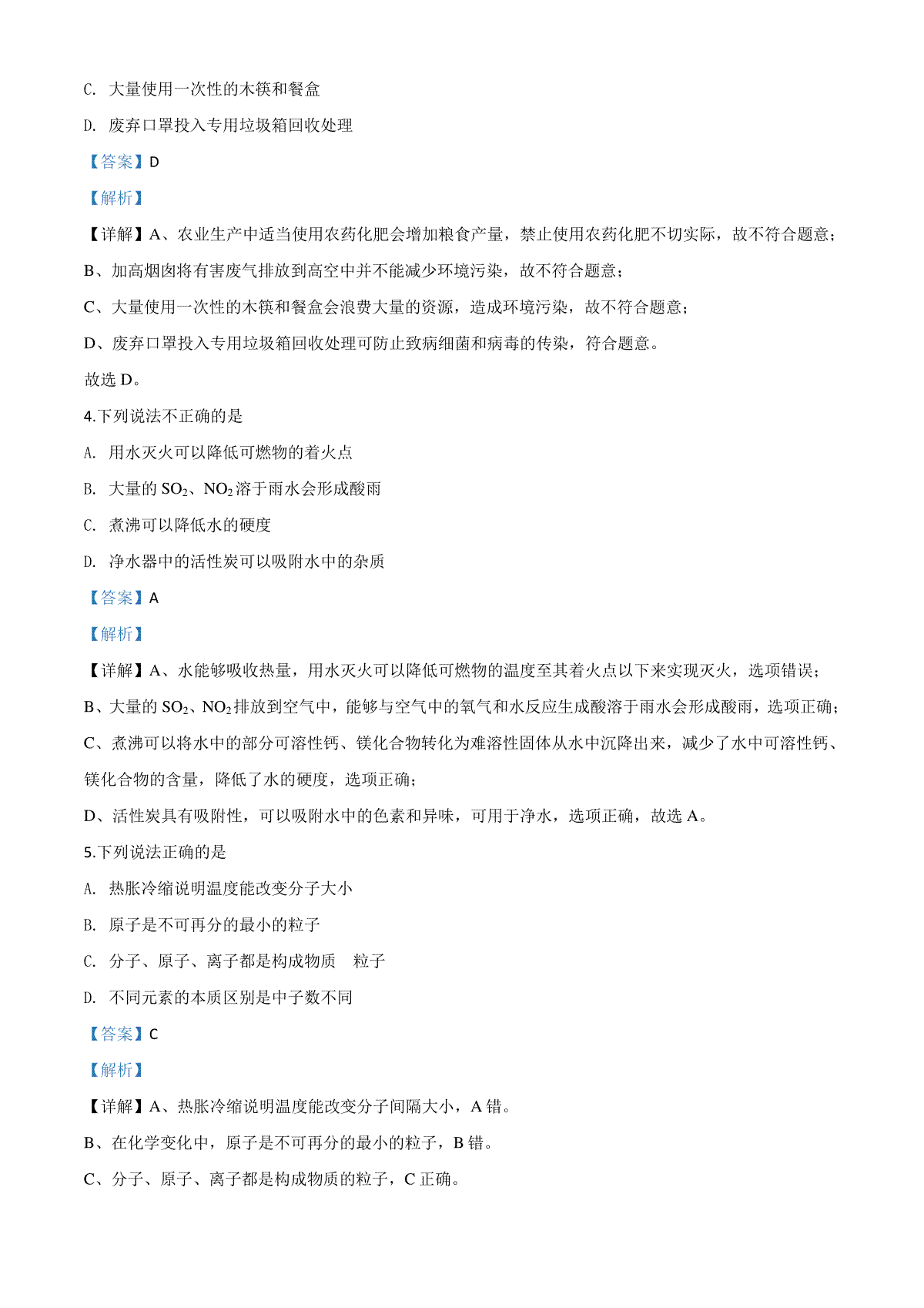 C. 大量使用一次性的木筷和餐盒

D. 废弃口罩投入专用垃圾箱回收处理

【答案】D

【解析】

【详解】A、农业生产中适当使用农药化肥会增加粮食产量，禁止使用农药化肥不切实际，故不符合题意；

B、加高烟囱将有害废气排放到高空中并不能减少环境污染，故不符合题意；

C、大量使用一次性的木筷和餐盒会浪费大量的资源，造成环境污染，故不符合题意；

D、废弃口罩投入专用垃圾箱回收处理可防止致病细菌和病毒的传染，符合题意。

故选 D。

4.下列说法不正确的是

A. 用水灭火可以降低可燃物的着火点

B. 大量的 $SO_2$、$NO_2$ 溶于雨水会形成酸雨

C. 煮沸可以降低水的硬度

D. 净水器中的活性炭可以吸附水中的杂质

【答案】A

【解析】

【详解】A、水能够吸收热量，用水灭火可以降低可燃物的温度至其着火点以下来实现灭火，选项错误；

B、大量的 $SO_2$、$NO_2$ 排放到空气中，能够与空气中的氧气和水反应生成酸溶于雨水会形成酸雨，选项正确；

C、煮沸可以将水中的部分可溶性钙、镁化合物转化为难溶性固体从水中沉降出来，减少了水中可溶性钙、镁化合物的含量，降低了水的硬度，选项正确；

D、活性炭具有吸附性，可以吸附水中的色素和异味，可用于净水，选项正确，故选 A。

5.下列说法正确的是

A. 热胀冷缩说明温度能改变分子大小

B. 原子是不可再分的最小的粒子

C. 分子、原子、离子都是构成物质 粒子

D. 不同元素的本质区别是中子数不同

【答案】C

【解析】

【详解】A、热胀冷缩说明温度能改变分子间隔大小，A 错。

B、在化学变化中，原子是不可再分的最小的粒子，B 错。

C、分子、原子、离子都是构成物质的粒子，C 正确。